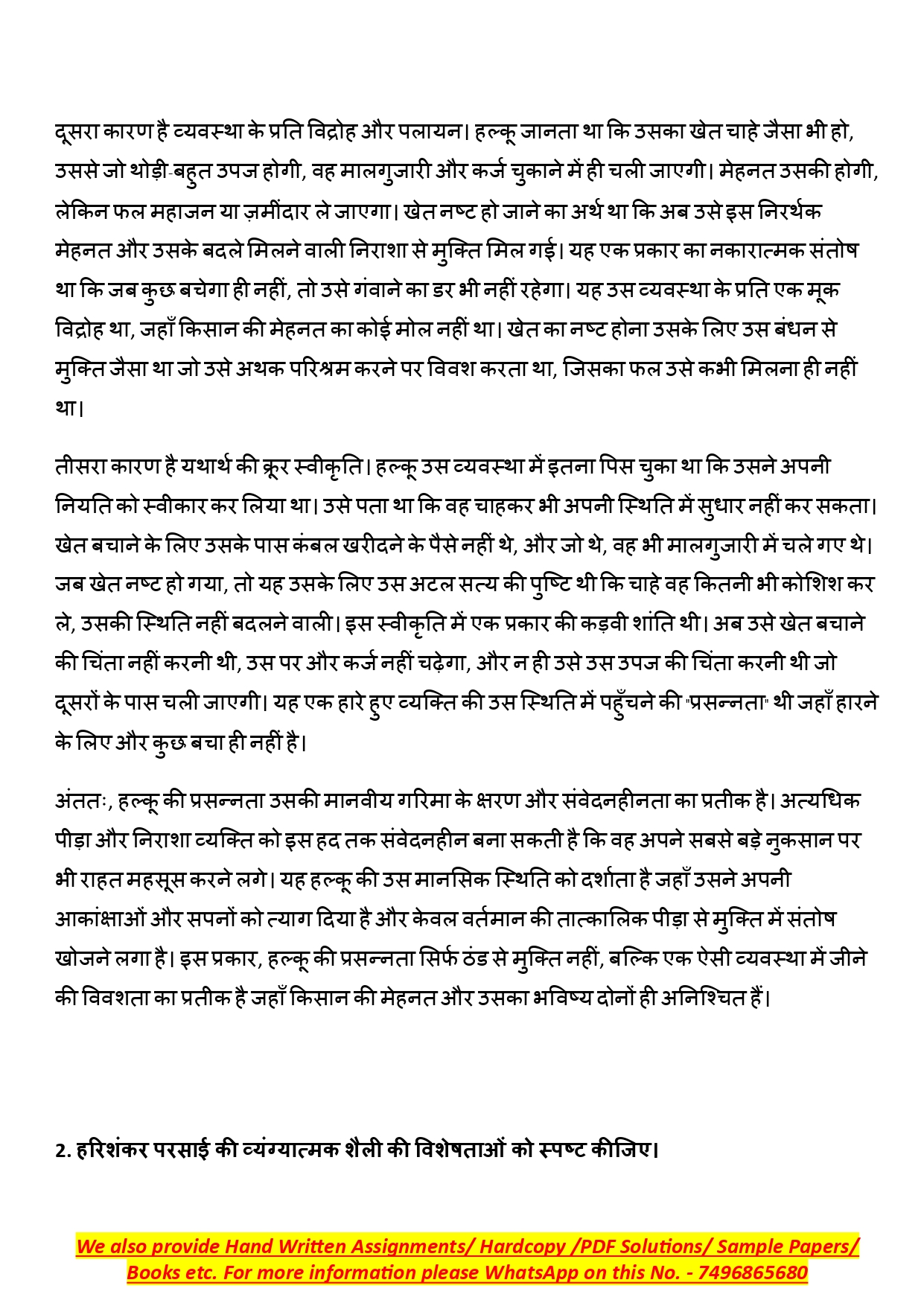 दूसरा कारण है व्यवस्था के प्रति विद्रोह और पलायन। हल्कू जानता था कि उसका खेत चाहे जैसा भी हो, उससे जो थोड़ी-बहुत उपज होगी, वह मालगुजारी और कर्ज चुकाने में ही चली जाएगी। मेहनत उसकी होगी, लेकिन फल महाजन या ज़मींदार ले जाएगा। खेत नष्ट हो जाने का अर्थ था कि अब उसे इस निरर्थक मेहनत और उसके बदले मिलने वाली निराशा से मुक्ति मिल गई। यह एक प्रकार का नकारात्मक संतोष था कि जब कुछ बचेगा ही नहीं, तो उसे गंवाने का डर भी नहीं रहेगा। यह उस व्यवस्था के प्रति एक मूक विद्रोह था, जहाँ किसान की मेहनत का कोई मोल नहीं था। खेत का नष्ट होना उसके लिए उस बंधन से मुक्ति जैसा था जो उसे अथक परिश्रम करने पर विवश करता था, जिसका फल उसे कभी मिलना ही नहीं था।

तीसरा कारण है यथार्थ की क्रूर स्वीकृति। हल्कू उस व्यवस्था में इतना पिस चुका था कि उसने अपनी नियति को स्वीकार कर लिया था। उसे पता था कि वह चाहकर भी अपनी स्थिति में सुधार नहीं कर सकता। खेत बचाने के लिए उसके पास कंबल खरीदने के पैसे नहीं थे, और जो थे, वह भी मालगुजारी में चले गए थे। जब खेत नष्ट हो गया, तो यह उसके लिए उस अटल सत्य की पुष्टि थी कि चाहे वह कितनी भी कोशिश कर ले, उसकी स्थिति नहीं बदलने वाली। इस स्वीकृति में एक प्रकार की कड़वी शांति थी। अब उसे खेत बचाने की चिंता नहीं करनी थी, उस पर और कर्ज नहीं चढ़ेगा, और न ही उसे उस उपज की चिंता करनी थी जो दूसरों के पास चली जाएगी। यह एक हारे हुए व्यक्ति की उस स्थिति में पहुँचने की "प्रसन्नता" थी जहाँ हारने के लिए और कुछ बचा ही नहीं है।

अंततः, हल्कू की प्रसन्नता उसकी मानवीय गरिमा के क्षरण और संवेदनहीनता का प्रतीक है। अत्यधिक पीड़ा और निराशा व्यक्ति को इस हद तक संवेदनहीन बना सकती है कि वह अपने सबसे बड़े नुकसान पर भी राहत महसूस करने लगे। यह हल्कू की उस मानसिक स्थिति को दर्शाता है जहाँ उसने अपनी आकांक्षाओं और सपनों को त्याग दिया है और केवल वर्तमान की तात्कालिक पीड़ा से मुक्ति में संतोष खोजने लगा है। इस प्रकार, हल्कू की प्रसन्नता सिर्फ ठंड से मुक्ति नहीं, बल्कि एक ऐसी व्यवस्था में जीने की विवशता का प्रतीक है जहाँ किसान की मेहनत और उसका भविष्य दोनों ही अनिश्चित हैं।

2. हरिशंकर परसाई की व्यंग्यात्मक शैली की विशेषताओं को स्पष्ट कीजिए।

We also provide Hand Written Assignments/ Hardcopy /PDF Solutions/ Sample Papers/ Books etc. For more information please WhatsApp on this No. - 7496865680